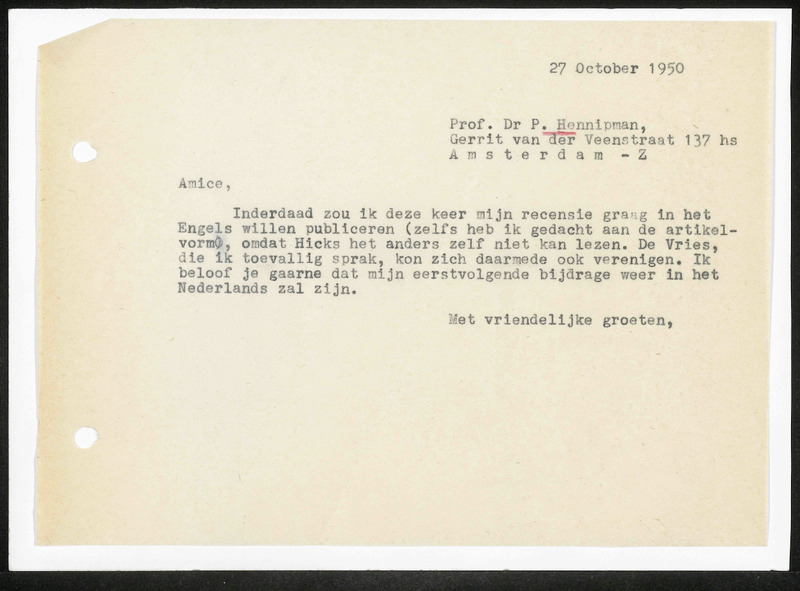 27 October 1950

Prof. Dr P. Hennipman,
Gerrit van der Veenstraat 137 hs
A m s t e r d a m - Z

Amice,

Inderdaad zou ik deze keer mijn recensie graag in het Engels willen publiceren (zelfs heb ik gedacht aan de artikelvorm), omdat Hicks het anders zelf niet kan lezen. De Vries, die ik toevallig sprak, kon zich daarmede ook verenigen. Ik beloof je gaarne dat mijn eerstvolgende bijdrage weer in het Nederlands zal zijn.

Met vriendelijke groeten,